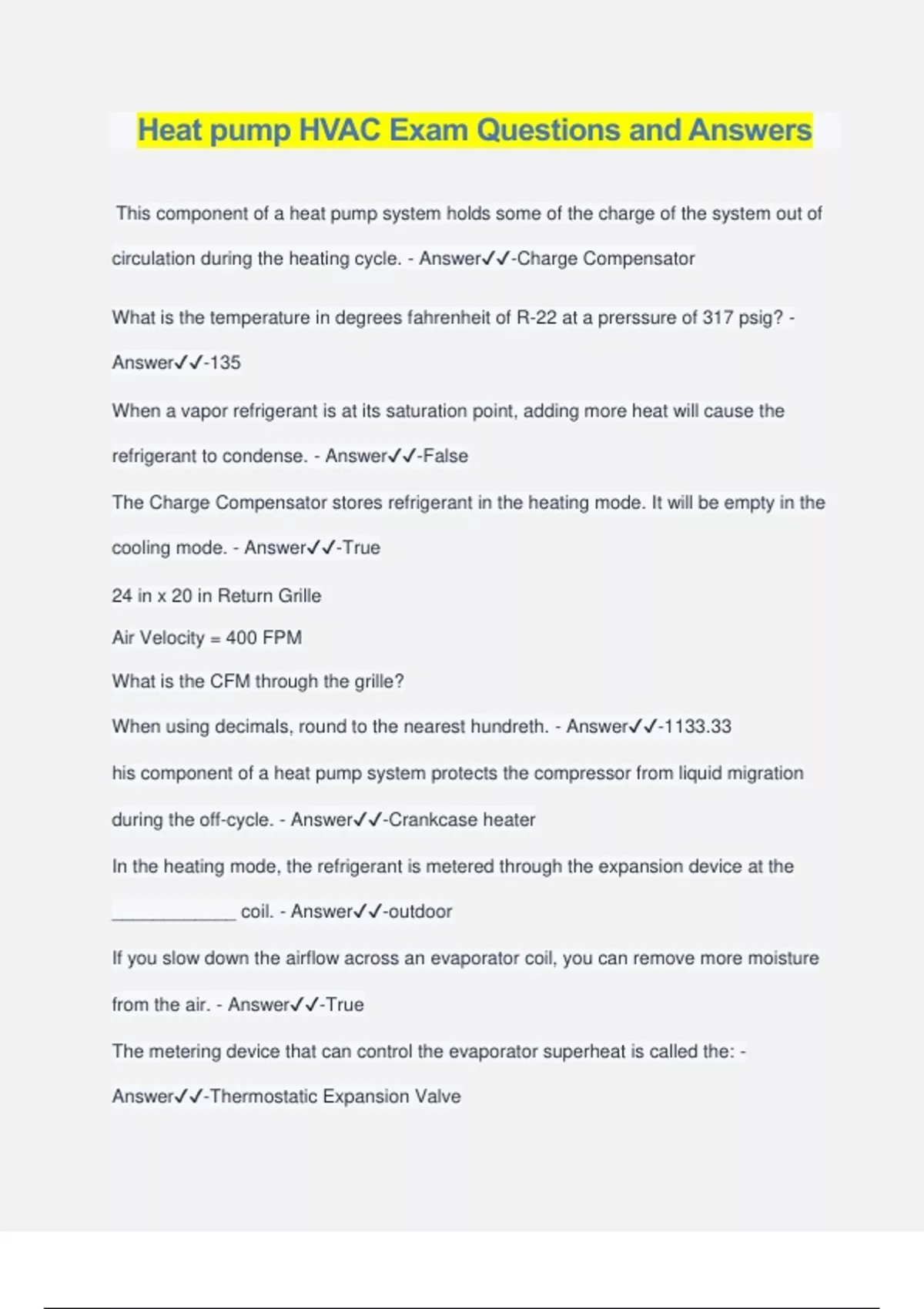 Heat pump HVAC Exam Questions and Answers

This component of a heat pump system holds some of the charge of the system out of circulation during the heating cycle. - Answer✓✓-Charge Compensator

What is the temperature in degrees fahrenheit of R-22 at a prerssure of 317 psig? - Answer✓✓-135

When a vapor refrigerant is at its saturation point, adding more heat will cause the refrigerant to condense. - Answer✓✓-False

The Charge Compensator stores refrigerant in the heating mode. It will be empty in the cooling mode. - Answer✓✓-True

24 in x 20 in Return Grille

Air Velocity = 400 FPM

What is the CFM through the grille?

When using decimals, round to the nearest hundreth. - Answer✓✓-1133.33

his component of a heat pump system protects the compressor from liquid migration during the off-cycle. - Answer✓✓-Crankcase heater

In the heating mode, the refrigerant is metered through the expansion device at the ____________ coil. - Answer✓✓-outdoor

If you slow down the airflow across an evaporator coil, you can remove more moisture from the air. - Answer✓✓-True

The metering device that can control the evaporator superheat is called the: - Answer✓✓-Thermostatic Expansion Valve